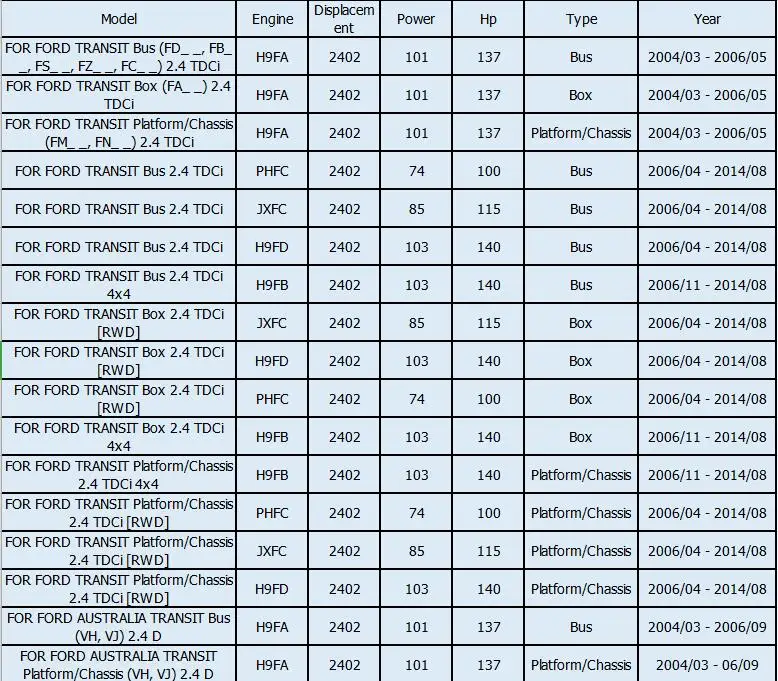 | Model | Engine | Displacement | Power | Hp | Type | Year |
|---|---|---|---|---|---|---|
| FOR FORD TRANSIT Bus (FD_ _, FB_ _, FS_ _, FZ_ _, FC_ _) 2.4 TDCi | H9FA | 2402 | 101 | 137 | Bus | 2004/03 - 2006/05 |
| FOR FORD TRANSIT Box (FA_ _) 2.4 TDCi | H9FA | 2402 | 101 | 137 | Box | 2004/03 - 2006/05 |
| FOR FORD TRANSIT Platform/Chassis (FM_ _, FN_ _) 2.4 TDCi | H9FA | 2402 | 101 | 137 | Platform/Chassis | 2004/03 - 2006/05 |
| FOR FORD TRANSIT Bus 2.4 TDCi | PHFC | 2402 | 74 | 100 | Bus | 2006/04 - 2014/08 |
| FOR FORD TRANSIT Bus 2.4 TDCi | JXFC | 2402 | 85 | 115 | Bus | 2006/04 - 2014/08 |
| FOR FORD TRANSIT Bus 2.4 TDCi | H9FD | 2402 | 103 | 140 | Bus | 2006/04 - 2014/08 |
| FOR FORD TRANSIT Bus 2.4 TDCi 4x4 | H9FB | 2402 | 103 | 140 | Bus | 2006/11 - 2014/08 |
| FOR FORD TRANSIT Box 2.4 TDCi [RWD] | JXFC | 2402 | 85 | 115 | Box | 2006/04 - 2014/08 |
| FOR FORD TRANSIT Box 2.4 TDCi [RWD] | H9FD | 2402 | 103 | 140 | Box | 2006/04 - 2014/08 |
| FOR FORD TRANSIT Box 2.4 TDCi [RWD] | PHFC | 2402 | 74 | 100 | Box | 2006/04 - 2014/08 |
| FOR FORD TRANSIT Box 2.4 TDCi 4x4 | H9FB | 2402 | 103 | 140 | Box | 2006/11 - 2014/08 |
| FOR FORD TRANSIT Platform/Chassis 2.4 TDCi 4x4 | H9FB | 2402 | 103 | 140 | Platform/Chassis | 2006/11 - 2014/08 |
| FOR FORD TRANSIT Platform/Chassis 2.4 TDCi [RWD] | PHFC | 2402 | 74 | 100 | Platform/Chassis | 2006/04 - 2014/08 |
| FOR FORD TRANSIT Platform/Chassis 2.4 TDCi [RWD] | JXFC | 2402 | 85 | 115 | Platform/Chassis | 2006/04 - 2014/08 |
| FOR FORD TRANSIT Platform/Chassis 2.4 TDCi [RWD] | H9FD | 2402 | 103 | 140 | Platform/Chassis | 2006/04 - 2014/08 |
| FOR FORD AUSTRALIA TRANSIT Bus (VH, VJ) 2.4 D | H9FA | 2402 | 101 | 137 | Bus | 2004/03 - 2006/09 |
| FOR FORD AUSTRALIA TRANSIT Platform/Chassis (VH, VJ) 2.4 D | H9FA | 2402 | 101 | 137 | Platform/Chassis | 2004/03 - 06/09 |